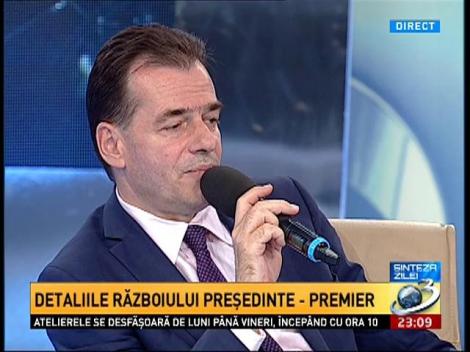 DIRECT

SINTEZA ZILEI

3

DETALIILE RĂZBOIULUI PREȘEDINTE - PREMIER

ATELIERELE SE DESFĂȘOARĂ DE LUNI PÂNĂ VINERI, ÎNCEPÂND CU ORA 10

23:09